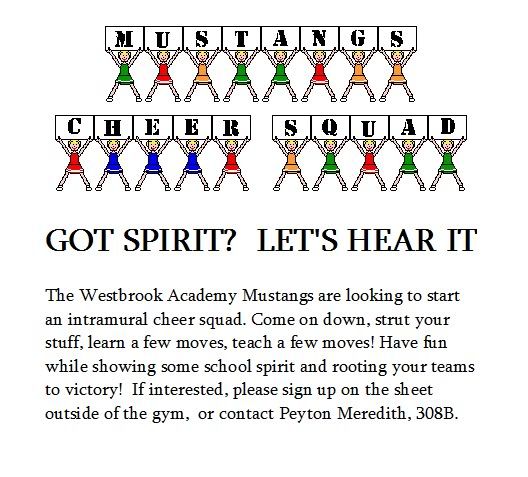 MUSTANGS

CHEER SQUAD

GOT SPIRIT? LET'S HEAR IT

The Westbrook Academy Mustangs are looking to start an intramural cheer squad. Come on down, strut your stuff, learn a few moves, teach a few moves! Have fun while showing some school spirit and rooting your teams to victory! If interested, please sign up on the sheet outside of the gym, or contact Peyton Meredith, 308B.